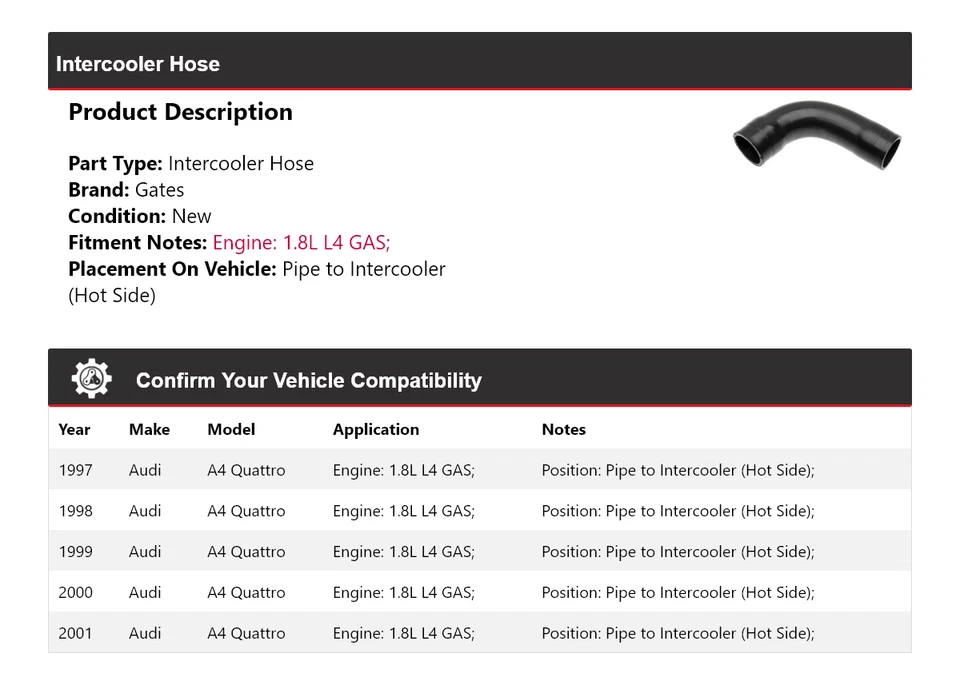 Intercooler Hose

Product Description

Part Type: Intercooler Hose
Brand: Gates
Condition: New
Fitment Notes: Engine: 1.8L L4 GAS;
Placement On Vehicle: Pipe to Intercooler (Hot Side)

Confirm Your Vehicle Compatibility

| Year | Make | Model | Application | Notes |
|---|---|---|---|---|
| 1997 | Audi | A4 Quattro | Engine: 1.8L L4 GAS; | Position: Pipe to Intercooler (Hot Side); |
| 1998 | Audi | A4 Quattro | Engine: 1.8L L4 GAS; | Position: Pipe to Intercooler (Hot Side); |
| 1999 | Audi | A4 Quattro | Engine: 1.8L L4 GAS; | Position: Pipe to Intercooler (Hot Side); |
| 2000 | Audi | A4 Quattro | Engine: 1.8L L4 GAS; | Position: Pipe to Intercooler (Hot Side); |
| 2001 | Audi | A4 Quattro | Engine: 1.8L L4 GAS; | Position: Pipe to Intercooler (Hot Side); |